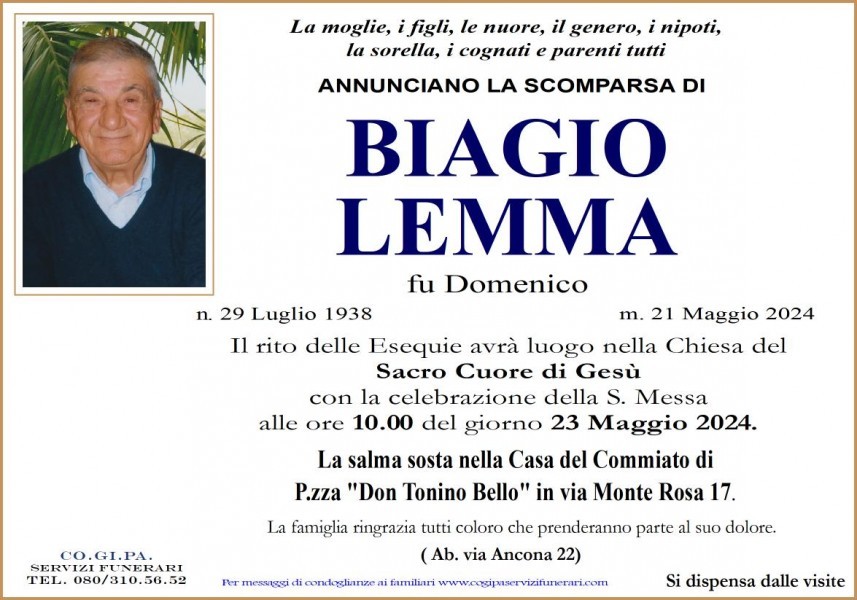 La moglie, i figli, le nuore, il genero, i nipoti, la sorella, i cognati e parenti tutti

ANNUNCIANO LA SCOMPARSA DI

BIAGIO LEMMA

fu Domenico

n. 29 Luglio 1938

m. 21 Maggio 2024

Il rito delle Esequie avrà luogo nella Chiesa del Sacro Cuore di Gesù con la celebrazione della S. Messa alle ore 10.00 del giorno 23 Maggio 2024.

La salma sosta nella Casa del Commiato di P.zza "Don Tonino Bello" in via Monte Rosa 17.

La famiglia ringrazia tutti coloro che prenderanno parte al suo dolore.

( Ab. via Ancona 22)

CO.GI.PA.
SERVIZI FUNERARI
TEL. 080/310.56.52

Per messaggi di condoglianze ai familiari www.cogipaservizifunerari.com

Si dispensa dalle visite